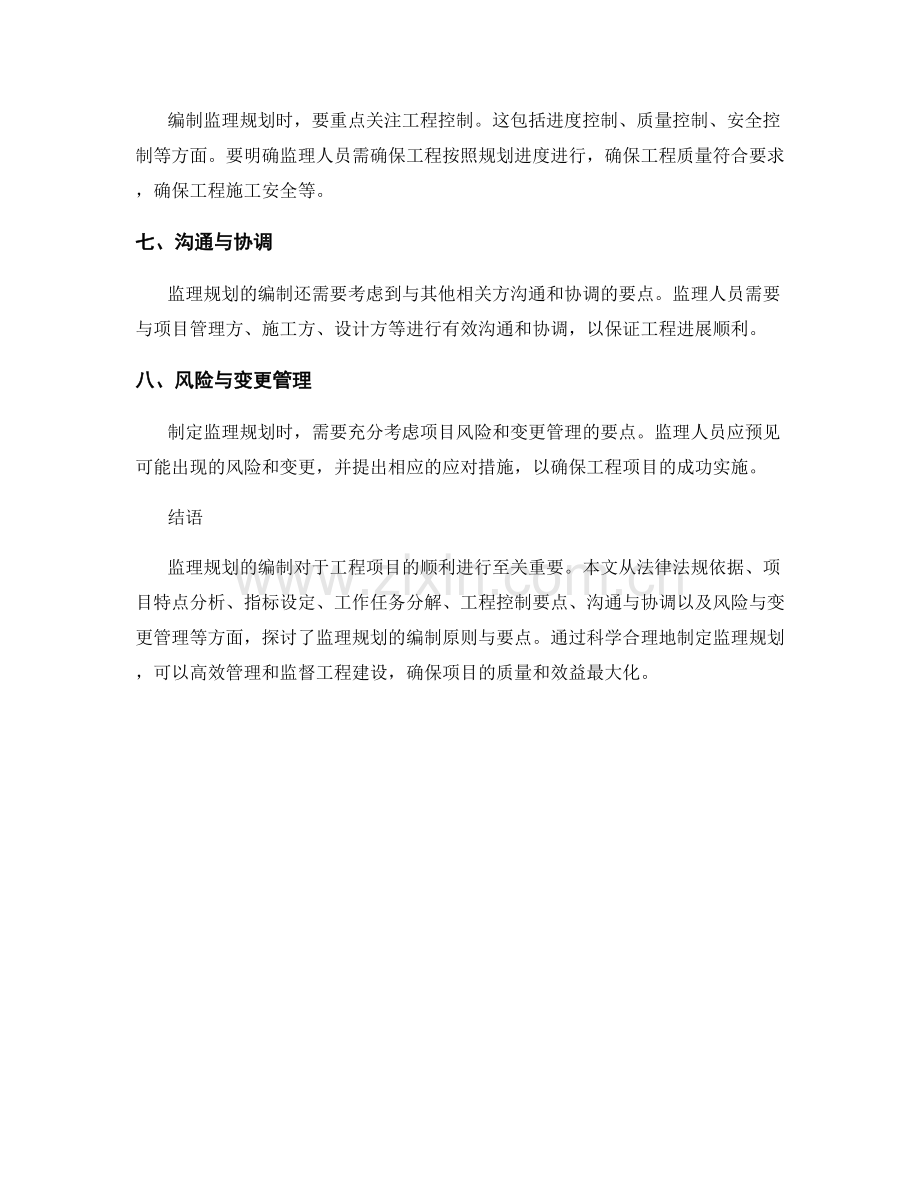 编制监理规划时，要重点关注工程控制。这包括进度控制、质量控制、安全控制等方面。要明确监理人员需确保工程按照规划进度进行，确保工程质量符合要求，确保工程施工安全等。

七、沟通与协调

监理规划的编制还需要考虑到与其他相关方沟通和协调的要点。监理人员需要与项目管理方、施工方、设计方等进行有效沟通和协调，以保证工程进展顺利。

八、风险与变更管理

制定监理规划时，需要充分考虑项目风险和变更管理的要点。监理人员应预见可能出现的风险和变更，并提出相应的应对措施，以确保工程项目的成功实施。

结语

监理规划的编制对于工程项目的顺利进行至关重要。本文从法律法规依据、项目特点分析、指标设定、工作任务分解、工程控制要点、沟通与协调以及风险与变更管理等方面，探讨了监理规划的编制原则与要点。通过科学合理地制定监理规划，可以高效管理和监督工程建设，确保项目的质量和效益最大化。

www.zixin.com.cn